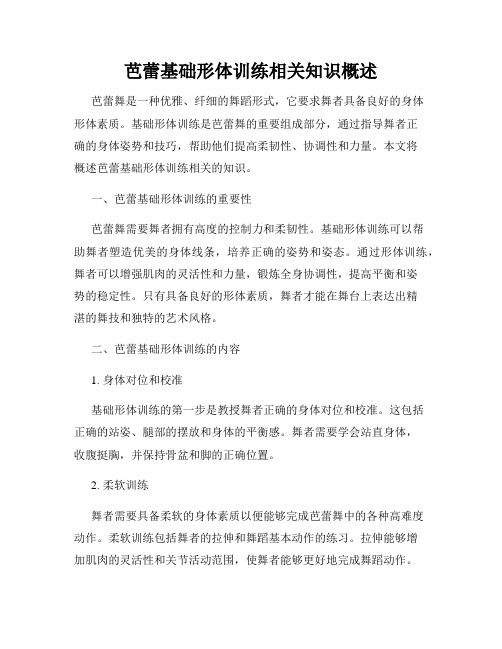 芭蕾基础形体训练相关知识概述

芭蕾舞是一种优雅、纤细的舞蹈形式，它要求舞者具备良好的身体形体素质。基础形体训练是芭蕾舞的重要组成部分，通过指导舞者正确的身体姿势和技巧，帮助他们提高柔韧性、协调性和力量。本文将概述芭蕾基础形体训练相关的知识。

一、芭蕾基础形体训练的重要性

芭蕾舞需要舞者拥有高度的控制力和柔韧性。基础形体训练可以帮助舞者塑造优美的身体线条，培养正确的姿势和姿态。通过形体训练，舞者可以增强肌肉的灵活性和力量，锻炼全身协调性，提高平衡和姿势的稳定性。只有具备良好的形体素质，舞者才能在舞台上表达出精湛的舞技和独特的艺术风格。

二、芭蕾基础形体训练的内容

1. 身体对位和校准

基础形体训练的第一步是教授舞者正确的身体对位和校准。这包括正确的站姿、腿部的摆放和身体的平衡感。舞者需要学会站直身体，收腹挺胸，并保持骨盆和脚的正确位置。

2. 柔软训练

舞者需要具备柔软的身体素质以便能够完成芭蕾舞中的各种高难度动作。柔软训练包括舞者的拉伸和舞蹈基本动作的练习。拉伸能够增加肌肉的灵活性和关节活动范围，使舞者能够更好地完成舞蹈动作。